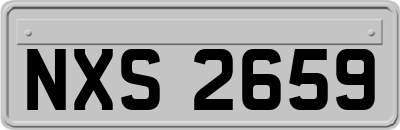 NXS 2659